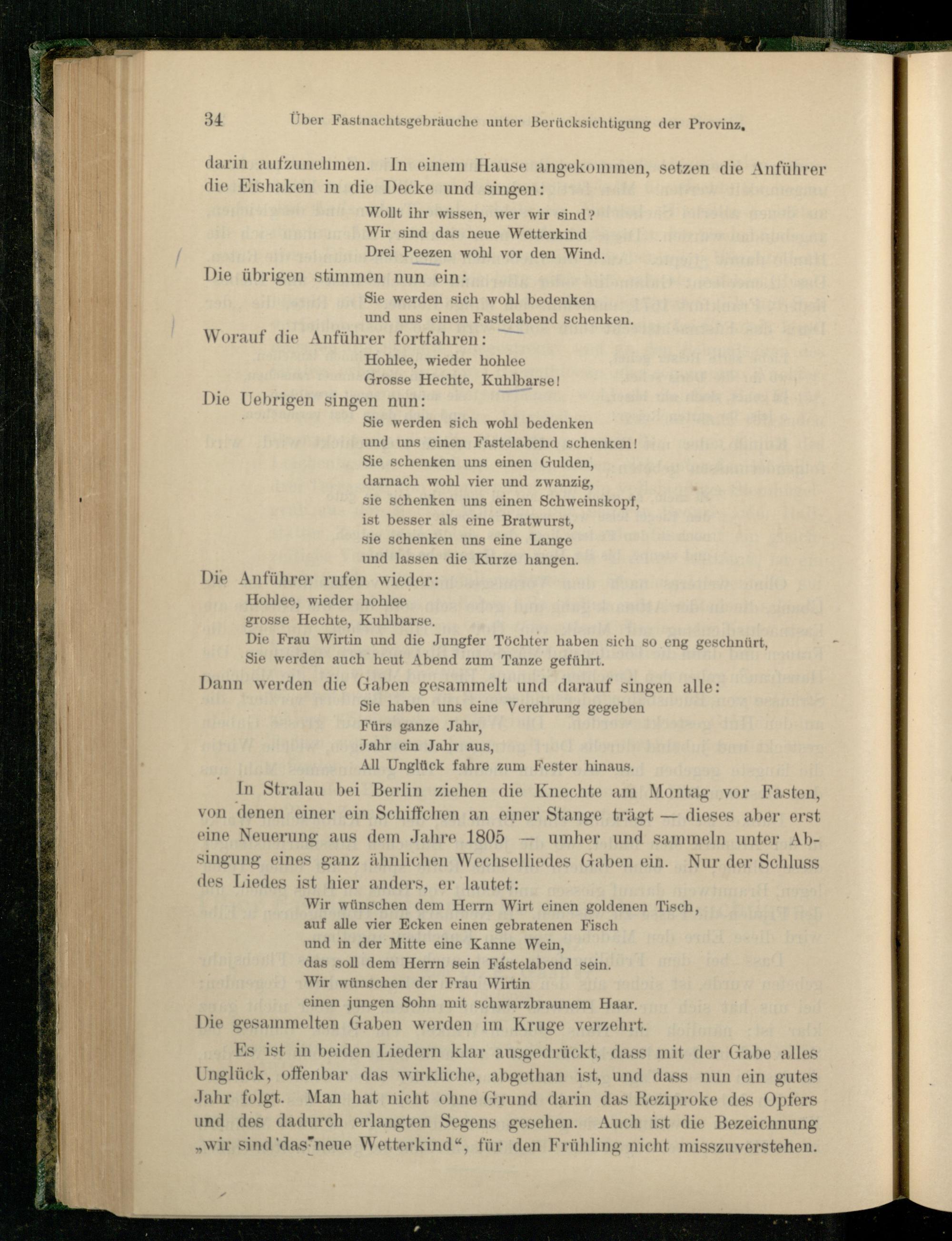 34 Über Fastnachtsgebräuche unter Berücksichtigung der Provinz.

darin aufzunehmen. In einem Hause angekommen, setzen die Anführer die Eishaken in die Decke und singen:

Wollt ihr wissen, wer wir sind?
Wir sind das neue Wetterkind
Drei Peezen wohl vor den Wind.

Die übrigen stimmen nun ein:

Sie werden sich wohl bedenken
und uns einen Fastelabend schenken.

Worauf die Anführer fortfahren:

Hohlee, wieder hohlee
Grosse Hechte, Kuhlbarse!

Die Uebrigen singen nun:

Sie werden sich wohl bedenken
und uns einen Fastelabend schenken!
Sie schenken uns einen Gulden,
darnach wohl vier und zwanzig,
sie schenken uns einen Schweinskopf,
ist besser als eine Bratwurst,
sie schenken uns eine Lange
und lassen die Kurze hangen.

Die Anführer rufen wieder:

Hohlee, wieder hohlee
grosse Hechte, Kuhlbarse.
Die Frau Wirtin und die Jungfer Töchter haben sich so eng geschnürt,
Sie werden auch heut Abend zum Tanze geführt.

Dann werden die Gaben gesammelt und darauf singen alle:

Sie haben uns eine Verehrung gegeben
Fürs ganze Jahr,
Jahr ein Jahr aus,
All Unglück fahre zum Fester hinaus.

In Stralau bei Berlin ziehen die Knechte am Montag vor Fasten, von denen einer ein Schiffchen an einer Stange trägt — dieses aber erst eine Neuerung aus dem Jahre 1805 — umher und sammeln unter Absingung eines ganz ähnlichen Wechselliedes Gaben ein. Nur der Schluss des Liedes ist hier anders, er lautet:

Wir wünschen dem Herrn Wirt einen goldenen Tisch,
auf alle vier Ecken einen gebratenen Fisch
und in der Mitte eine Kanne Wein,
das soll dem Herrn sein Fastelabend sein.
Wir wünschen der Frau Wirtin
einen jungen Sohn mit schwarzbraunem Haar.

Die gesammelten Gaben werden im Kruge verzehrt.

Es ist in beiden Liedern klar ausgedrückt, dass mit der Gabe alles Unglück, offenbar das wirkliche, abgethan ist, und dass nun ein gutes Jahr folgt. Man hat nicht ohne Grund darin das Reziproke des Opfers und des dadurch erlangten Segens gesehen. Auch ist die Bezeichnung „wir sind das neue Wetterkind“, für den Frühling nicht misszuverstehen.